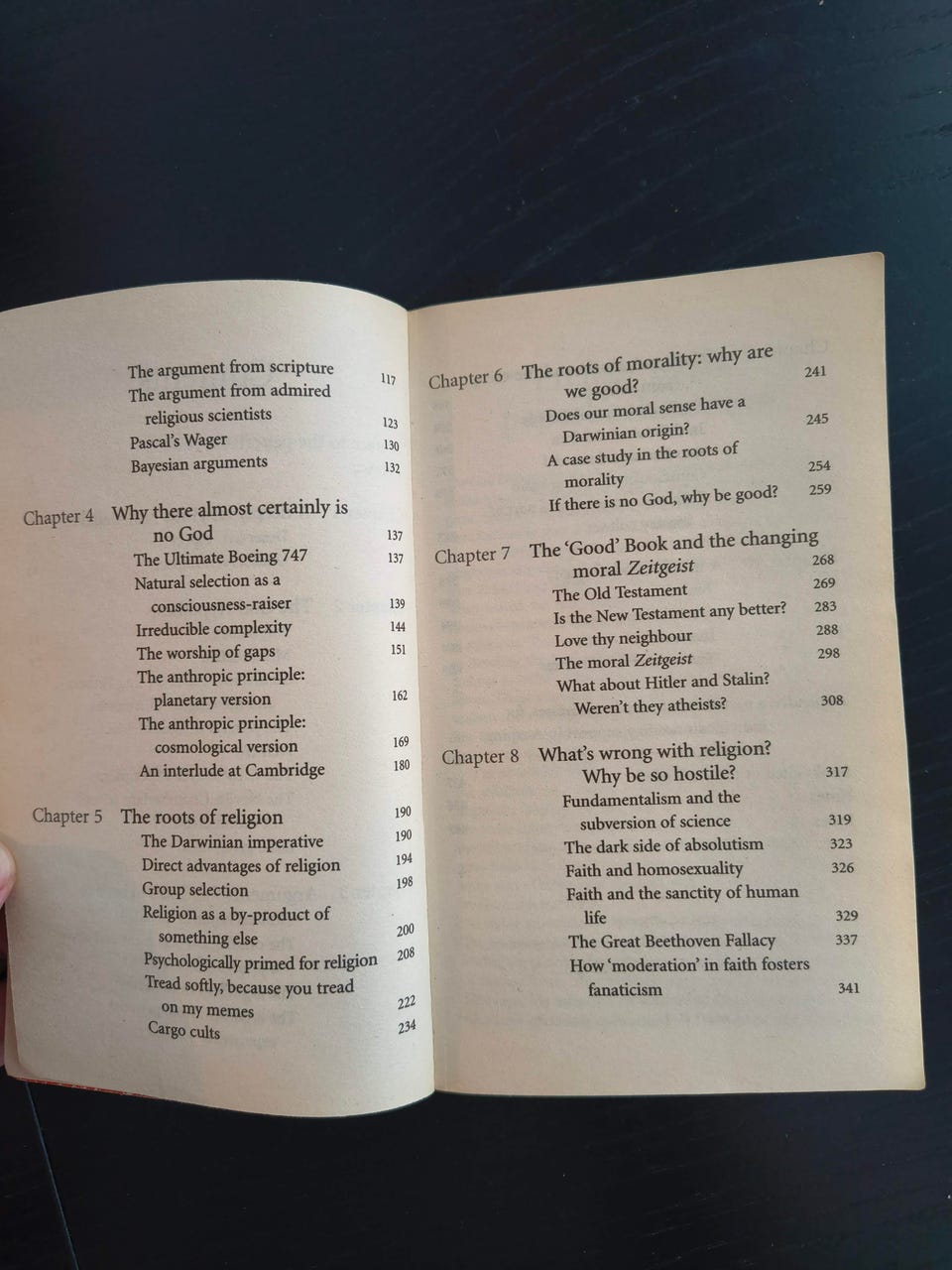 The argument from scripture 117
The argument from admired religious scientists 123
Pascal's Wager 130
Bayesian arguments 132

Chapter 4 Why there almost certainly is no God 137
The Ultimate Boeing 747 137
Natural selection as a consciousness-raiser 139
Irreducible complexity 144
The worship of gaps 151
The anthropic principle: planetary version 162
The anthropic principle: cosmological version 169
An interlude at Cambridge 180

Chapter 5 The roots of religion 190
The Darwinian imperative 190
Direct advantages of religion 194
Group selection 198
Religion as a by-product of something else 200
Psychologically primed for religion 208
Tread softly, because you tread on my memes 222
Cargo cults 234

Chapter 6 The roots of morality: why are we good? 241
Does our moral sense have a Darwinian origin? 245
A case study in the roots of morality 254
If there is no God, why be good? 259

Chapter 7 The 'Good' Book and the changing moral Zeitgeist 268
The Old Testament 269
Is the New Testament any better? 283
Love thy neighbour 288
The moral Zeitgeist 298
What about Hitler and Stalin? Weren't they atheists? 308

Chapter 8 What's wrong with religion? Why be so hostile? 317
Fundamentalism and the subversion of science 319
The dark side of absolutism 323
Faith and homosexuality 326
Faith and the sanctity of human life 329
The Great Beethoven Fallacy 337
How 'moderation' in faith fosters fanaticism 341